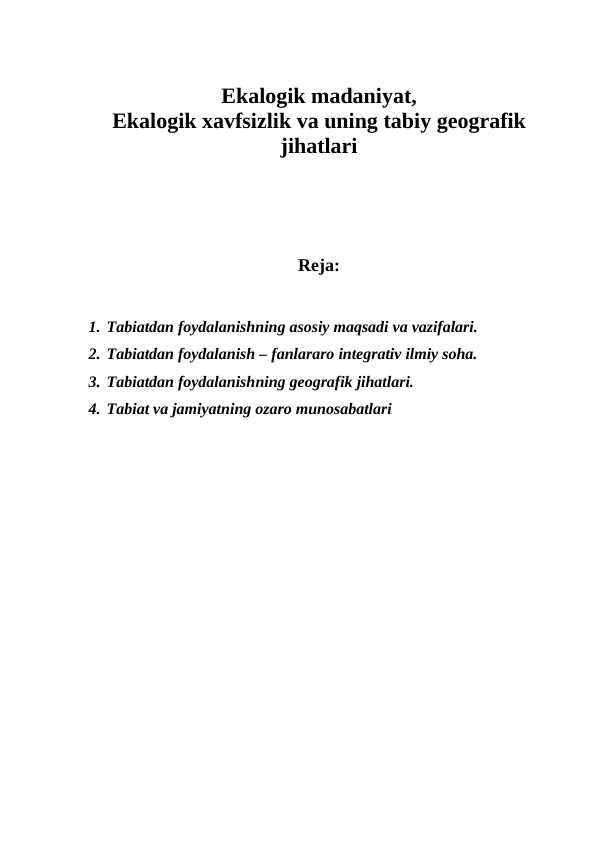 Ekalogik madaniyat,
Ekalogik xavfsizlik va uning tabiy geografik jihatlari

Reja:

1. Tabiatdan foydalanishning asosiy maqsadi va vazifalari.
2. Tabiatdan foydalanish – fanlararo integrativ ilmiy soha.
3. Tabiatdan foydalanishning geografik jihatlari.
4. Tabiat va jamiyatning ozaro munosabatlari